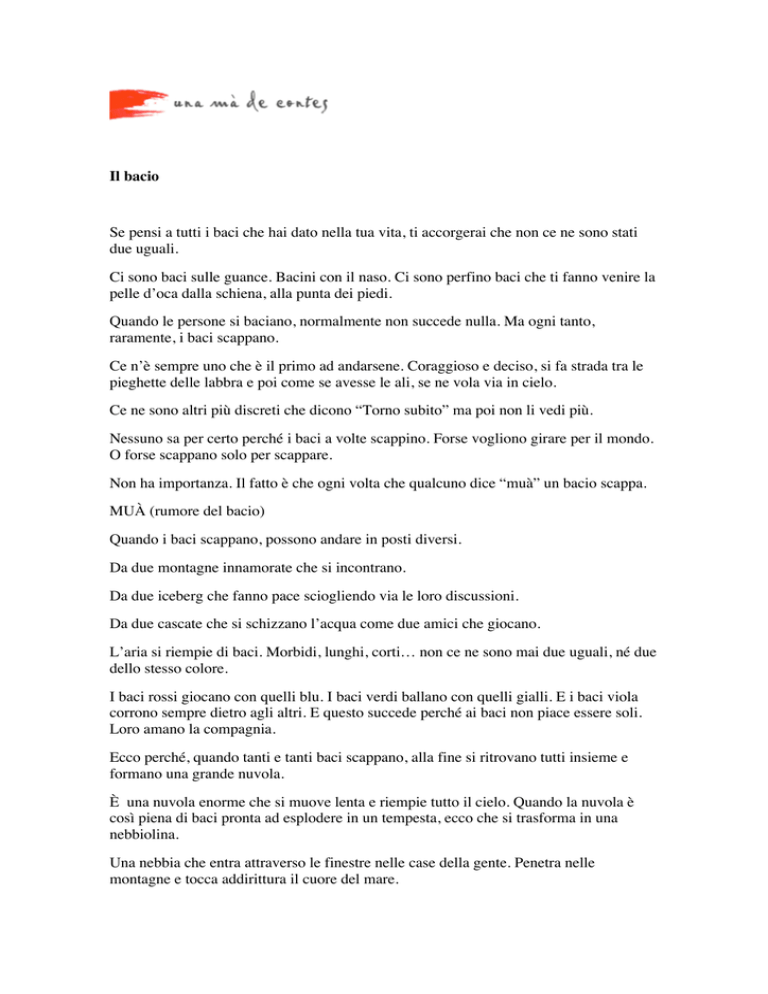 una mà de contes

Il bacio

Se pensi a tutti i baci che hai dato nella tua vita, ti accorgerai che non ce ne sono stati due uguali.

Ci sono baci sulle guance. Bacini con il naso. Ci sono perfino baci che ti fanno venire la pelle d'oca dalla schiena, alla punta dei piedi.

Quando le persone si baciano, normalmente non succede nulla. Ma ogni tanto, raramente, i baci scappano.

Ce n'è sempre uno che è il primo ad andarsene. Coraggioso e deciso, si fa strada tra le pieghette delle labbra e poi come se avesse le ali, se ne vola via in cielo.

Ce ne sono altri più discreti che dicono "Torno subito" ma poi non li vedi più.

Nessuno sa per certo perché i baci a volte scappino. Forse vogliono girare per il mondo. O forse scappano solo per scappare.

Non ha importanza. Il fatto è che ogni volta che qualcuno dice "muà" un bacio scappa.

MUÀ (rumore del bacio)

Quando i baci scappano, possono andare in posti diversi.

Da due montagne innamorate che si incontrano.

Da due iceberg che fanno pace sciogliendo via le loro discussioni.

Da due cascate che si schizzano l'acqua come due amici che giocano.

L'aria si riempie di baci. Morbidi, lunghi, corti… non ce ne sono mai due uguali, né due dello stesso colore.

I baci rossi giocano con quelli blu. I baci verdi ballano con quelli gialli. E i baci viola corrono sempre dietro agli altri. E questo succede perché ai baci non piace essere soli. Loro amano la compagnia.

Ecco perché, quando tanti e tanti baci scappano, alla fine si ritrovano tutti insieme e formano una grande nuvola.

È una nuvola enorme che si muove lenta e riempie tutto il cielo. Quando la nuvola è così piena di baci pronta ad esplodere in un tempesta, ecco che si trasforma in una nebbiolina.

Una nebbia che entra attraverso le finestre nelle case della gente. Penetra nelle montagne e tocca addirittura il cuore del mare.